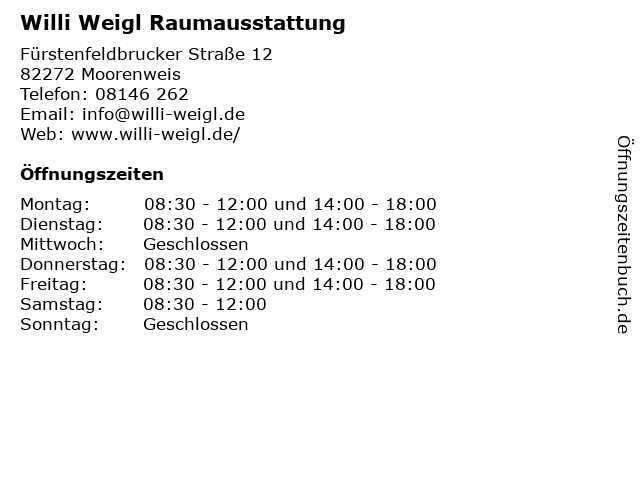 Willi Weigl Raumausstattung

Fürstenfeldbrucker Straße 12
82272 Moorenweis
Telefon: 08146 262
Email: info@willi-weigl.de
Web: www.willi-weigl.de/

Öffnungszeiten

Montag: 08:30 - 12:00 und 14:00 - 18:00
Dienstag: 08:30 - 12:00 und 14:00 - 18:00
Mittwoch: Geschlossen
Donnerstag: 08:30 - 12:00 und 14:00 - 18:00
Freitag: 08:30 - 12:00 und 14:00 - 18:00
Samstag: 08:30 - 12:00
Sonntag: Geschlossen

Öffnungszeitenbuch.de